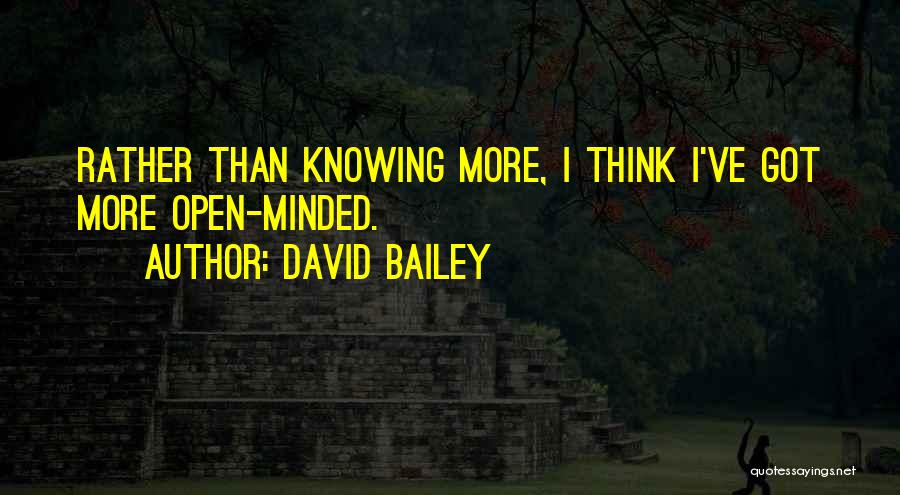 RATHER THAN KNOWING MORE, I THINK I'VE GOT MORE OPEN-MINDED.

AUTHOR: DAVID BAILEY

quotessayings.net